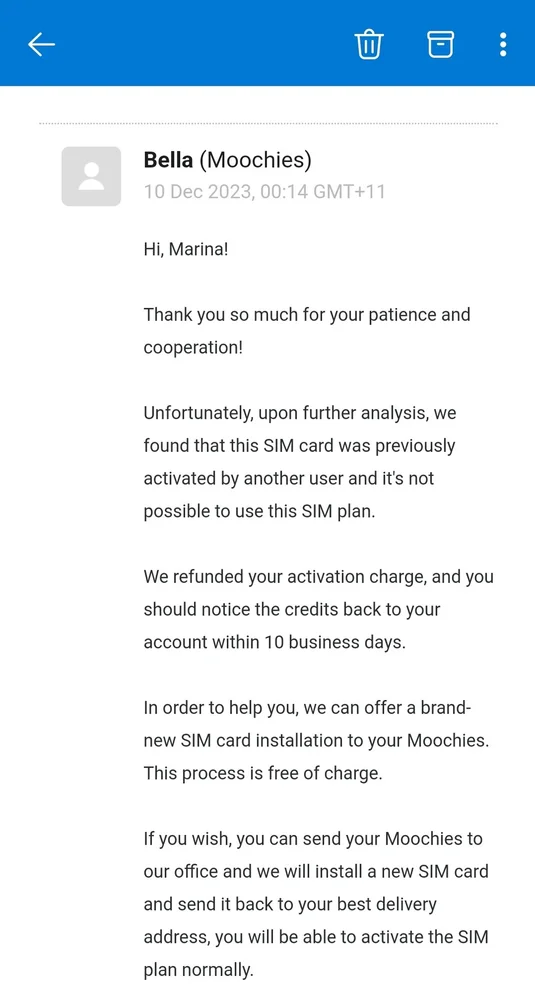 Bella (Moochies)
10 Dec 2023, 00:14 GMT+11

Hi, Marina!

Thank you so much for your patience and cooperation!

Unfortunately, upon further analysis, we found that this SIM card was previously activated by another user and it's not possible to use this SIM plan.

We refunded your activation charge, and you should notice the credits back to your account within 10 business days.

In order to help you, we can offer a brand-new SIM card installation to your Moochies. This process is free of charge.

If you wish, you can send your Moochies to our office and we will install a new SIM card and send it back to your best delivery address, you will be able to activate the SIM plan normally.